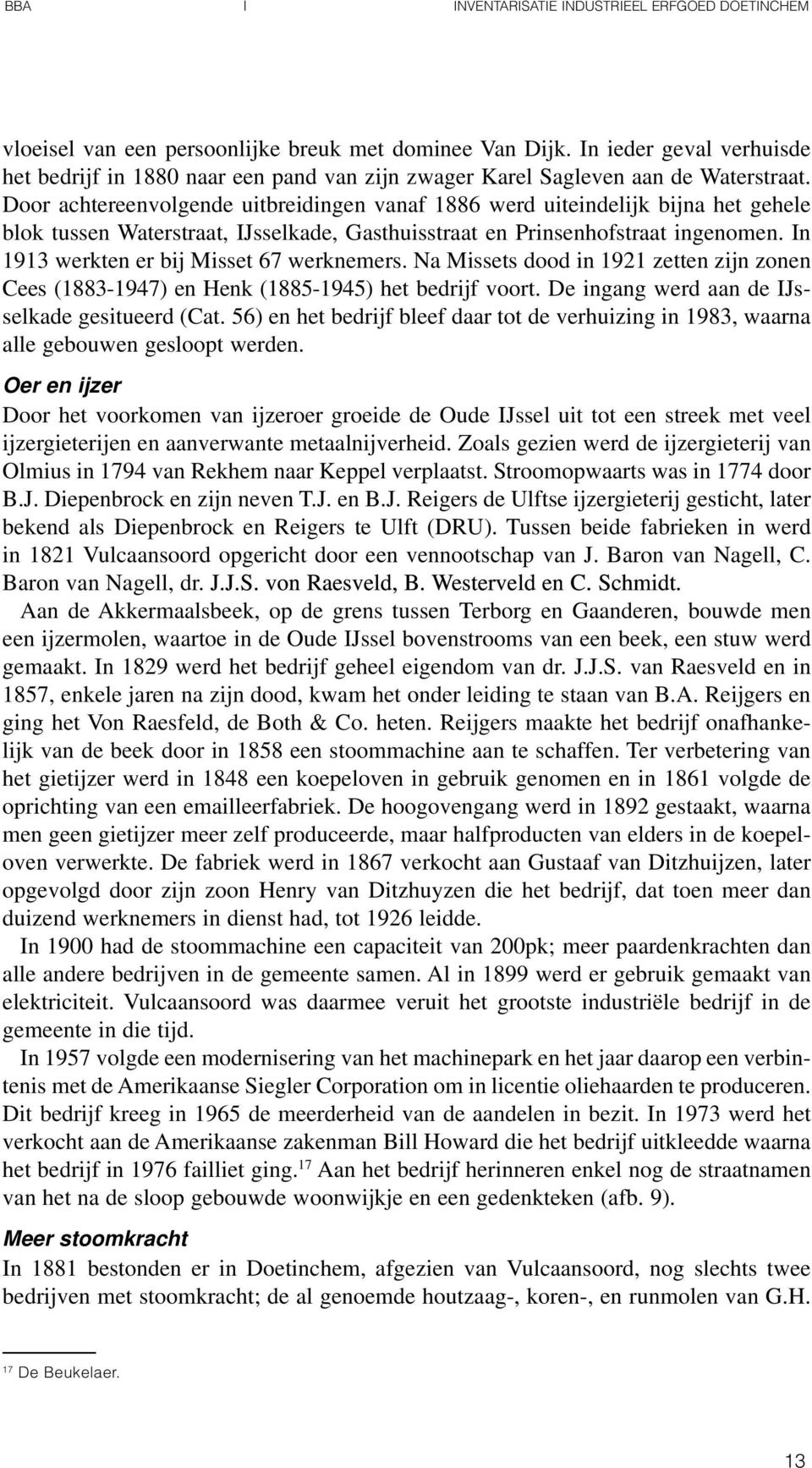 BBA I INVENTARISATIE INDUSTRIEEL ERFGOED DOETINCHEM

vloeisel van een persoonlijke breuk met dominee Van Dijk. In ieder geval verhuisde het bedrijf in 1880 naar een pand van zijn zwager Karel Sagleven aan de Waterstraat. Door achtereenvolgende uitbreidingen vanaf 1886 werd uiteindelijk bijna het gehele blok tussen Waterstraat, IJsselkade, Gasthuisstraat en Prinsenhofstraat ingenomen. In 1913 werkten er bij Misset 67 werknemers. Na Missets dood in 1921 zetten zijn zonen Cees (1883-1947) en Henk (1885-1945) het bedrijf voort. De ingang werd aan de IJsselkade gesitueerd (Cat. 56) en het bedrijf bleef daar tot de verhuizing in 1983, waarna alle gebouwen gesloopt werden.

Oer en ijzer

Door het voorkomen van ijzeroer groeide de Oude IJssel uit tot een streek met veel ijzergieterijen en aanverwante metaalnijverheid. Zoals gezien werd de ijzergieterij van Olmius in 1794 van Rekhem naar Keppel verplaatst. Stroomopwaarts was in 1774 door B.J. Diepenbrock en zijn neven T.J. en B.J. Reigers de Ulftse ijzergieterij gesticht, later bekend als Diepenbrock en Reigers te Ulft (DRU). Tussen beide fabrieken in werd in 1821 Vulcaansoord opgericht door een vennootschap van J. Baron van Nagell, C. Baron van Nagell, dr. J.J.S. von Raesveld, B. Westerveld en C. Schmidt.

Aan de Akkermaalsbeek, op de grens tussen Terborg en Gaanderen, bouwde men een ijzermolen, waartoe in de Oude IJssel bovenstrooms van een beek, een stuw werd gemaakt. In 1829 werd het bedrijf geheel eigendom van dr. J.J.S. van Raesveld en in 1857, enkele jaren na zijn dood, kwam het onder leiding te staan van B.A. Reijgers en ging het Von Raesfeld, de Both & Co. heten. Reijgers maakte het bedrijf onafhankelijk van de beek door in 1858 een stoommachine aan te schaffen. Ter verbetering van het gietijzer werd in 1848 een koepeloven in gebruik genomen en in 1861 volgde de oprichting van een emailleerfabriek. De hoogovengang werd in 1892 gestaakt, waarna men geen gietijzer meer zelf produceerde, maar halfproducten van elders in de koepeloven verwerkte. De fabriek werd in 1867 verkocht aan Gustaaf van Ditzhuijzen, later opgevolgd door zijn zoon Henry van Ditzhuyzen die het bedrijf, dat toen meer dan duizend werknemers in dienst had, tot 1926 leidde.

In 1900 had de stoommachine een capaciteit van 200pk; meer paardenkrachten dan alle andere bedrijven in de gemeente samen. Al in 1899 werd er gebruik gemaakt van elektriciteit. Vulcaansoord was daarmee veruit het grootste industriële bedrijf in de gemeente in die tijd.

In 1957 volgde een modernisering van het machinepark en het jaar daarop een verbintenis met de Amerikaanse Siegler Corporation om in licentie oliehaarden te produceren. Dit bedrijf kreeg in 1965 de meerderheid van de aandelen in bezit. In 1973 werd het verkocht aan de Amerikaanse zakenman Bill Howard die het bedrijf uitkleedde waarna het bedrijf in 1976 failliet ging.$^{17}$ Aan het bedrijf herinneren enkel nog de straatnamen van het na de sloop gebouwde woonwijkje en een gedenkteken (afb. 9).

Meer stoomkracht

In 1881 bestonden er in Doetinchem, afgezien van Vulcaansoord, nog slechts twee bedrijven met stoomkracht; de al genoemde houtzaag-, koren-, en runmolen van G.H.

$^{17}$ De Beukelaer.

13